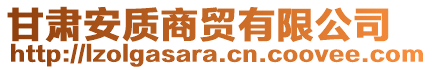 甘肃安质商贸有限公司
http://lzolgasara.cn.coovee.com